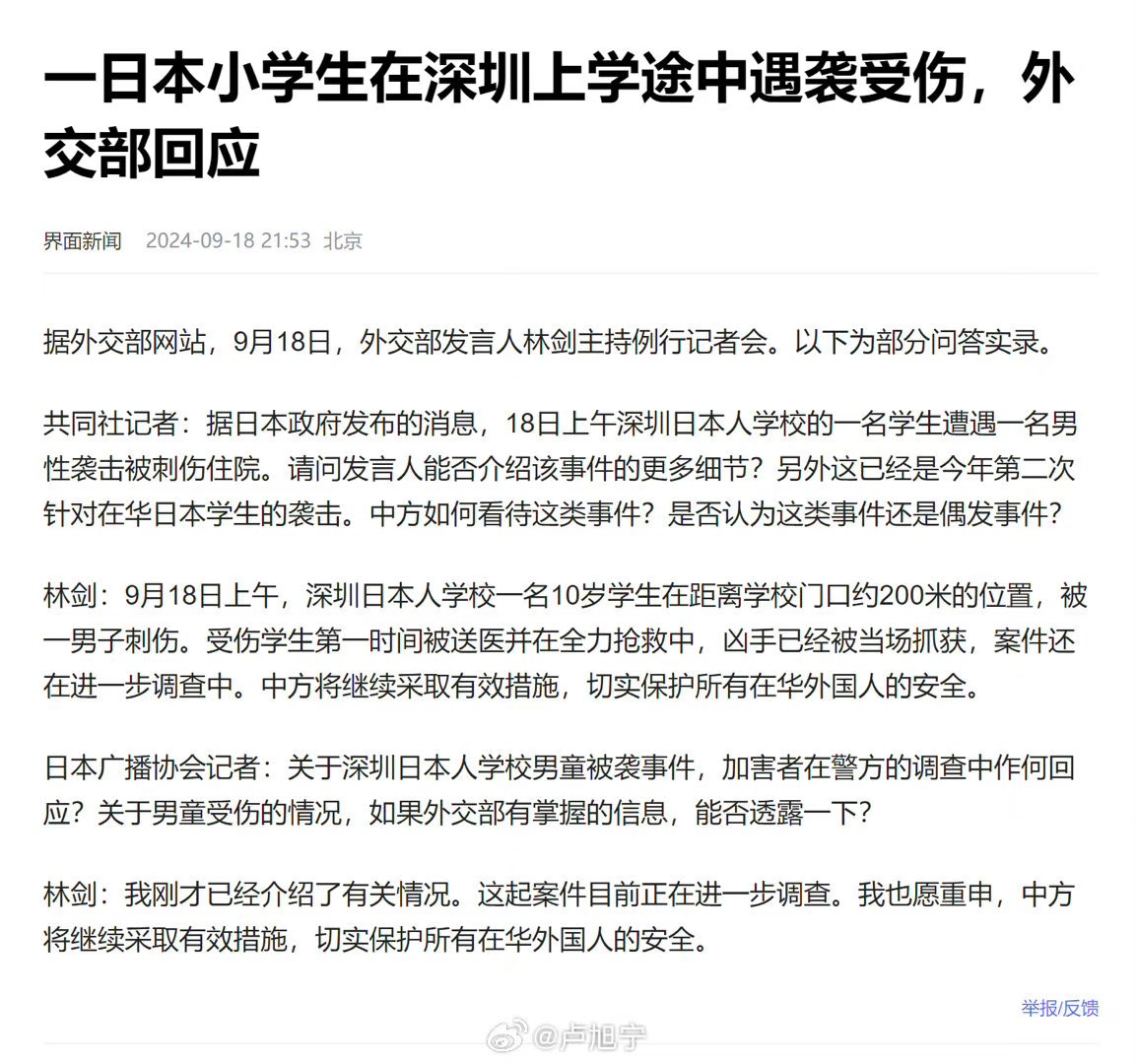 一日本小学生在深圳上学途中遇袭受伤，外交部回应

界面新闻 2024-09-18 21:53 北京

据外交部网站，9月18日，外交部发言人林剑主持例行记者会。以下为部分问答实录。

共同社记者：据日本政府发布的消息，18日上午深圳日本人学校的一名学生遭遇一名男性袭击被刺伤住院。请问发言人能否介绍该事件的更多细节？另外这已经是今年第二次针对在华日本学生的袭击。中方如何看待这类事件？是否认为这类事件还是偶发事件？

林剑：9月18日上午，深圳日本人学校一名10岁学生在距离学校门口约200米的位置，被一男子刺伤。受伤学生第一时间被送医并在全力抢救中，凶手已经被当场抓获，案件还在进一步调查中。中方将继续采取有效措施，切实保护所有在华外国人的安全。

日本广播协会记者：关于深圳日本人学校男童被袭事件，加害者在警方的调查中作何回应？关于男童受伤的情况，如果外交部有掌握的信息，能否透露一下？

林剑：我刚才已经介绍了有关情况。这起案件目前正在进一步调查。我也愿重申，中方将继续采取有效措施，切实保护所有在华外国人的安全。

举报/反馈

@卢旭宁